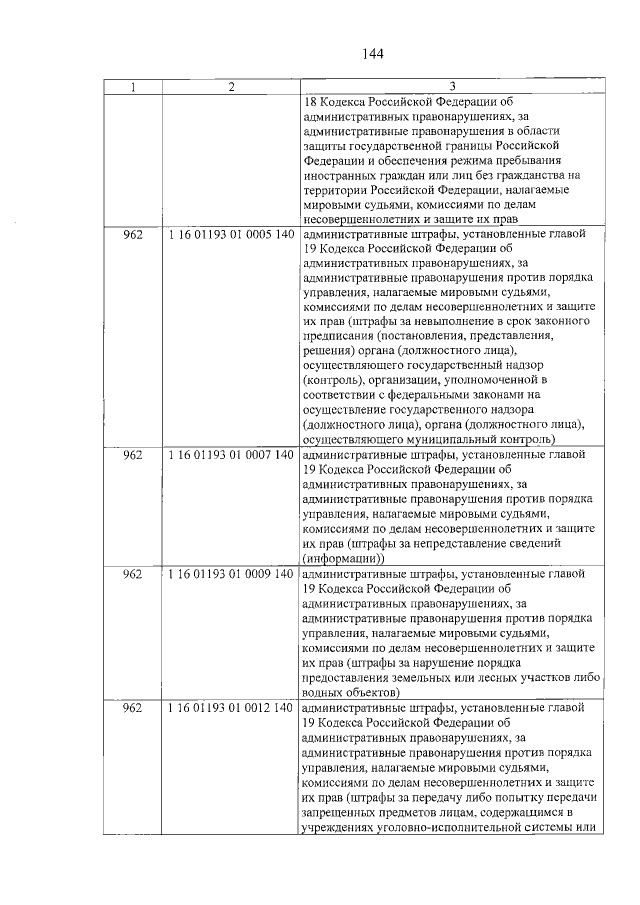 144

| 1 | 2 | 3 |
|---|---|---|
|  |  | 18 Кодекса Российской Федерации об административных правонарушениях, за административные правонарушения в области защиты государственной границы Российской Федерации и обеспечения режима пребывания иностранных граждан или лиц без гражданства на территории Российской Федерации, налагаемые мировыми судьями, комиссиями по делам несовершеннолетних и защите их прав |
| 962 | 1 16 01193 01 0005 140 | административные штрафы, установленные главой 19 Кодекса Российской Федерации об административных правонарушениях, за административные правонарушения против порядка управления, налагаемые мировыми судьями, комиссиями по делам несовершеннолетних и защите их прав (штрафы за невыполнение в срок законного предписания (постановления, представления, решения) органа (должностного лица), осуществляющего государственный надзор (контроль), организации, уполномоченной в соответствии с федеральными законами на осуществление государственного надзора (должностного лица), органа (должностного лица), осуществляющего муниципальный контроль) |
| 962 | 1 16 01193 01 0007 140 | административные штрафы, установленные главой 19 Кодекса Российской Федерации об административных правонарушениях, за административные правонарушения против порядка управления, налагаемые мировыми судьями, комиссиями по делам несовершеннолетних и защите их прав (штрафы за непредставление сведений (информации)) |
| 962 | 1 16 01193 01 0009 140 | административные штрафы, установленные главой 19 Кодекса Российской Федерации об административных правонарушениях, за административные правонарушения против порядка управления, налагаемые мировыми судьями, комиссиями по делам несовершеннолетних и защите их прав (штрафы за нарушение порядка предоставления земельных или лесных участков либо водных объектов) |
| 962 | 1 16 01193 01 0012 140 | административные штрафы, установленные главой 19 Кодекса Российской Федерации об административных правонарушениях, за административные правонарушения против порядка управления, налагаемые мировыми судьями, комиссиями по делам несовершеннолетних и защите их прав (штрафы за передачу либо попытку передачи запрещенных предметов лицам, содержащимся в учреждениях уголовно-исполнительной системы или |